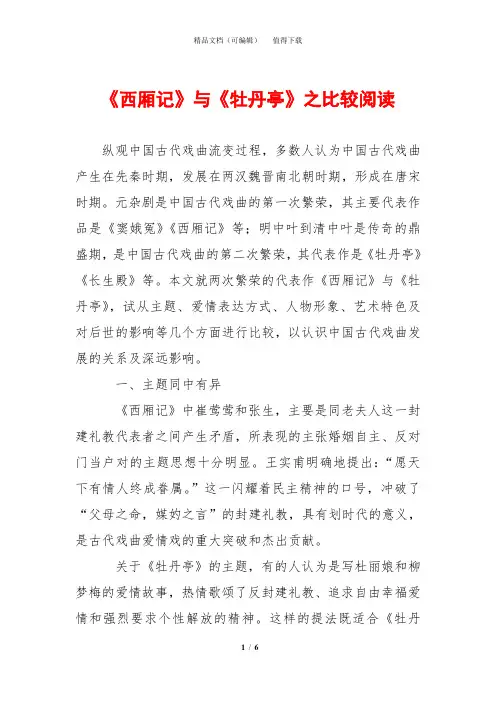 精品文档（可编辑）　　值得下载

《西厢记》与《牡丹亭》之比较阅读

纵观中国古代戏曲流变过程，多数人认为中国古代戏曲产生在先秦时期，发展在两汉魏晋南北朝时期，形成在唐宋时期。元杂剧是中国古代戏曲的第一次繁荣，其主要代表作品是《窦娥冤》《西厢记》等；明中叶到清中叶是传奇的鼎盛期，是中国古代戏曲的第二次繁荣，其代表作是《牡丹亭》《长生殿》等。本文就两次繁荣的代表作《西厢记》与《牡丹亭》，试从主题、爱情表达方式、人物形象、艺术特色及对后世的影响等几个方面进行比较，以认识中国古代戏曲发展的关系及深远影响。

一、主题同中有异

《西厢记》中崔莺莺和张生，主要是同老夫人这一封建礼教代表者之间产生矛盾，所表现的主张婚姻自主、反对门当户对的主题思想十分明显。王实甫明确地提出：“愿天下有情人终成眷属。”这一闪耀着民主精神的口号，冲破了“父母之命，媒妁之言”的封建礼教，具有划时代的意义，是古代戏曲爱情戏的重大突破和杰出贡献。

关于《牡丹亭》的主题，有的人认为是写杜丽娘和柳梦梅的爱情故事，热情歌颂了反封建礼教、追求自由幸福爱情和强烈要求个性解放的精神。这样的提法既适合《牡丹

1 / 6